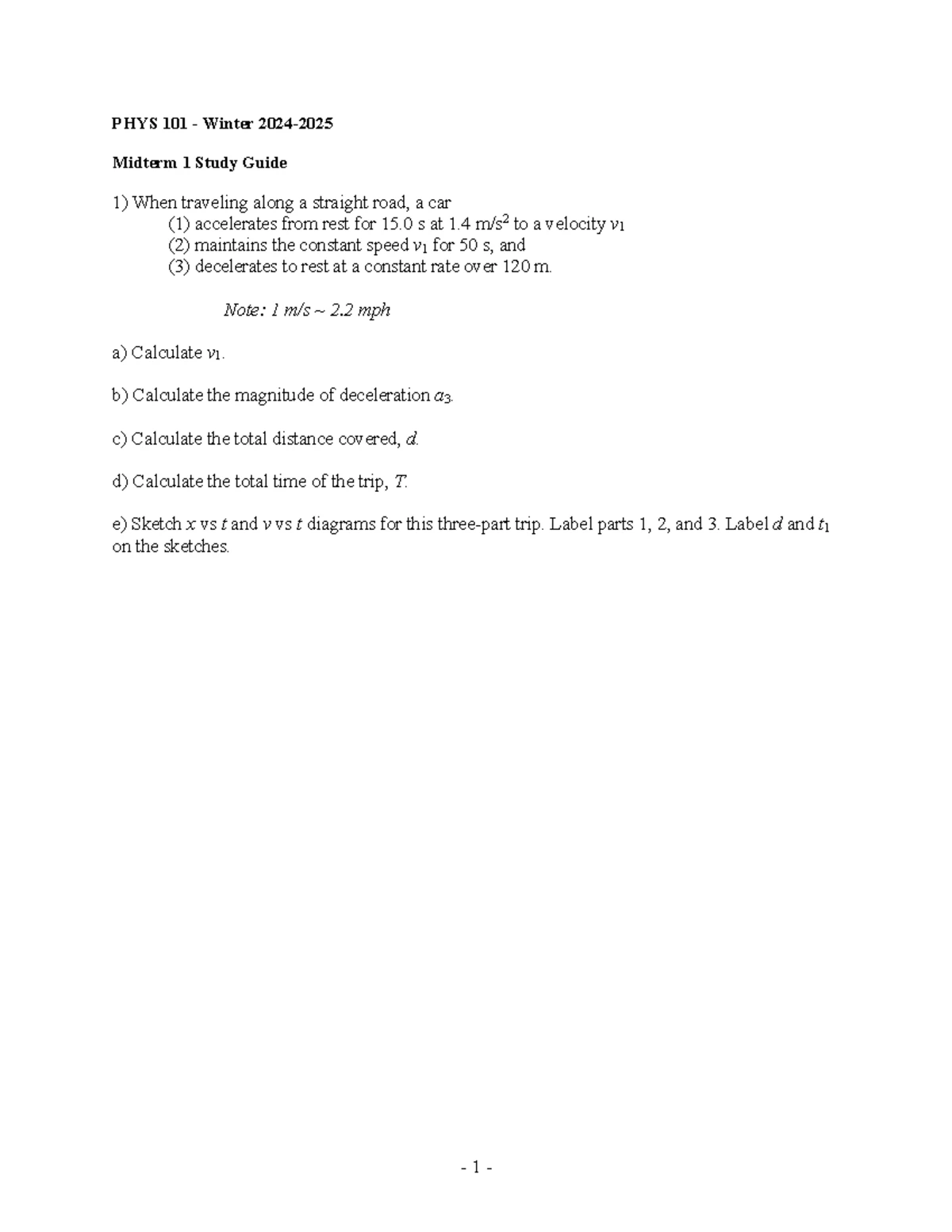 PHYS 101 - Winter 2024-2025

Midterm 1 Study Guide

1) When traveling along a straight road, a car
(1) accelerates from rest for 15.0 s at 1.4 m/s$^2$ to a velocity $v_1$
(2) maintains the constant speed $v_1$ for 50 s, and
(3) decelerates to rest at a constant rate over 120 m.

Note: 1 m/s ~ 2.2 mph

a) Calculate $v_1$.

b) Calculate the magnitude of deceleration $a_3$.

c) Calculate the total distance covered, $d$.

d) Calculate the total time of the trip, $T$.

e) Sketch $x$ vs $t$ and $v$ vs $t$ diagrams for this three-part trip. Label parts 1, 2, and 3. Label $d$ and $t_1$ on the sketches.

- 1 -